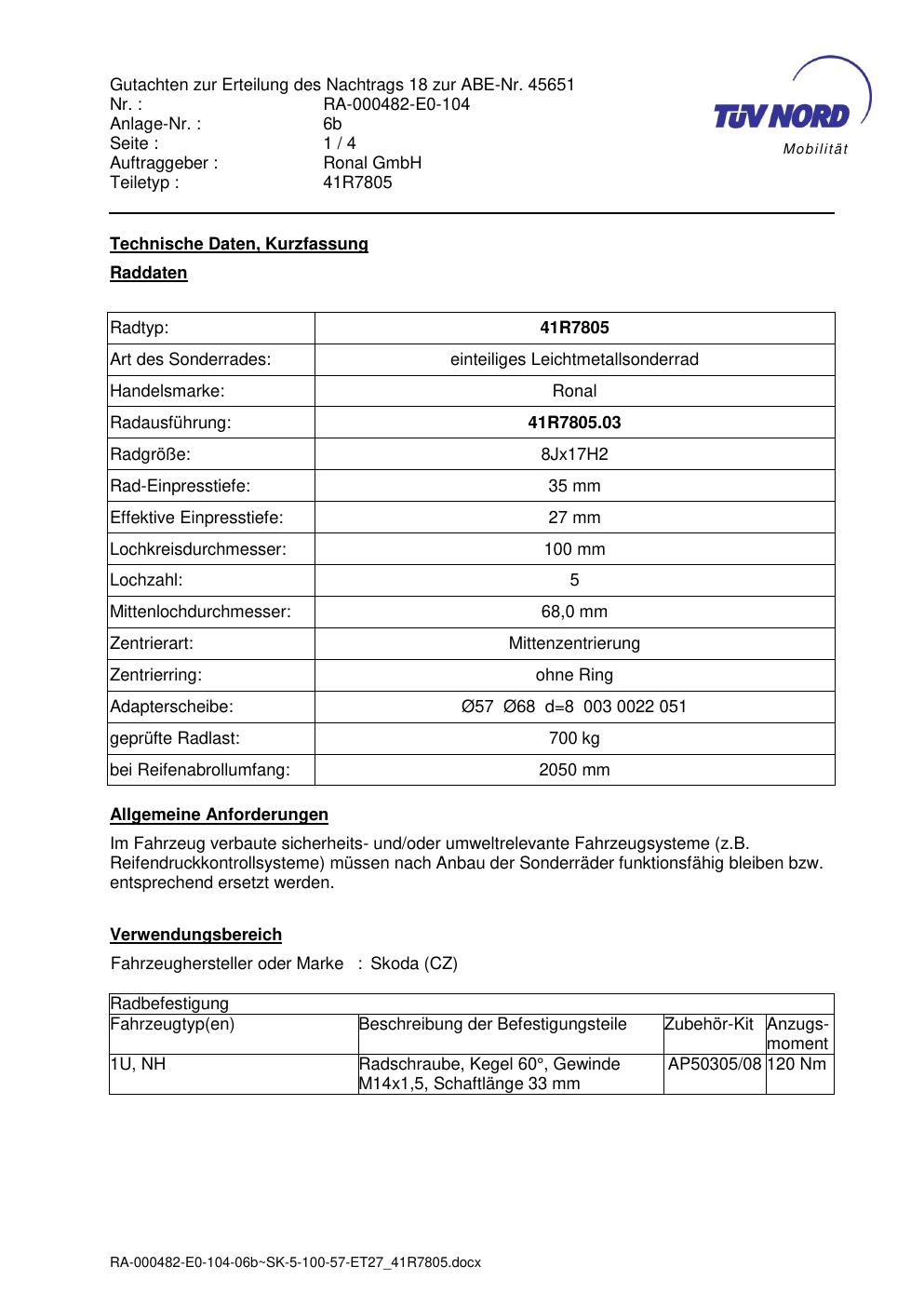 Gutachten zur Erteilung des Nachtrags 18 zur ABE-Nr. 45651
Nr. : RA-000482-E0-104
Anlage-Nr. : 6b
Seite : 1 / 4
Auftraggeber : Ronal GmbH
Teiletyp : 41R7805

TÜV NORD
Mobilität

Technische Daten, Kurzfassung

Raddaten

| Radtyp: | 41R7805 |
|---|---|
| Art des Sonderrades: | einteiliges Leichtmetallsonderrad |
| Handelsmarke: | Ronal |
| Radausführung: | 41R7805.03 |
| Radgröße: | 8Jx17H2 |
| Rad-Einpresstiefe: | 35 mm |
| Effektive Einpresstiefe: | 27 mm |
| Lochkreisdurchmesser: | 100 mm |
| Lochzahl: | 5 |
| Mittenlochdurchmesser: | 68,0 mm |
| Zentrierart: | Mittenzentrierung |
| Zentrierring: | ohne Ring |
| Adapterscheibe: | Ø57 Ø68 d=8 003 0022 051 |
| geprüfte Radlast: | 700 kg |
| bei Reifenabrollumfang: | 2050 mm |

Allgemeine Anforderungen

Im Fahrzeug verbaute sicherheits- und/oder umweltrelevante Fahrzeugsysteme (z.B. Reifendruckkontrollsysteme) müssen nach Anbau der Sonderräder funktionsfähig bleiben bzw. entsprechend ersetzt werden.

Verwendungsbereich

Fahrzeughersteller oder Marke : Skoda (CZ)

| Radbefestigung | | | |
|---|---|---|---|
| Fahrzeugtyp(en) | Beschreibung der Befestigungsteile | Zubehör-Kit | Anzugs-moment |
| 1U, NH | Radschraube, Kegel 60°, Gewinde M14x1,5, Schaftlänge 33 mm | AP50305/08 | 120 Nm |

RA-000482-E0-104-06b~SK-5-100-57-ET27_41R7805.docx